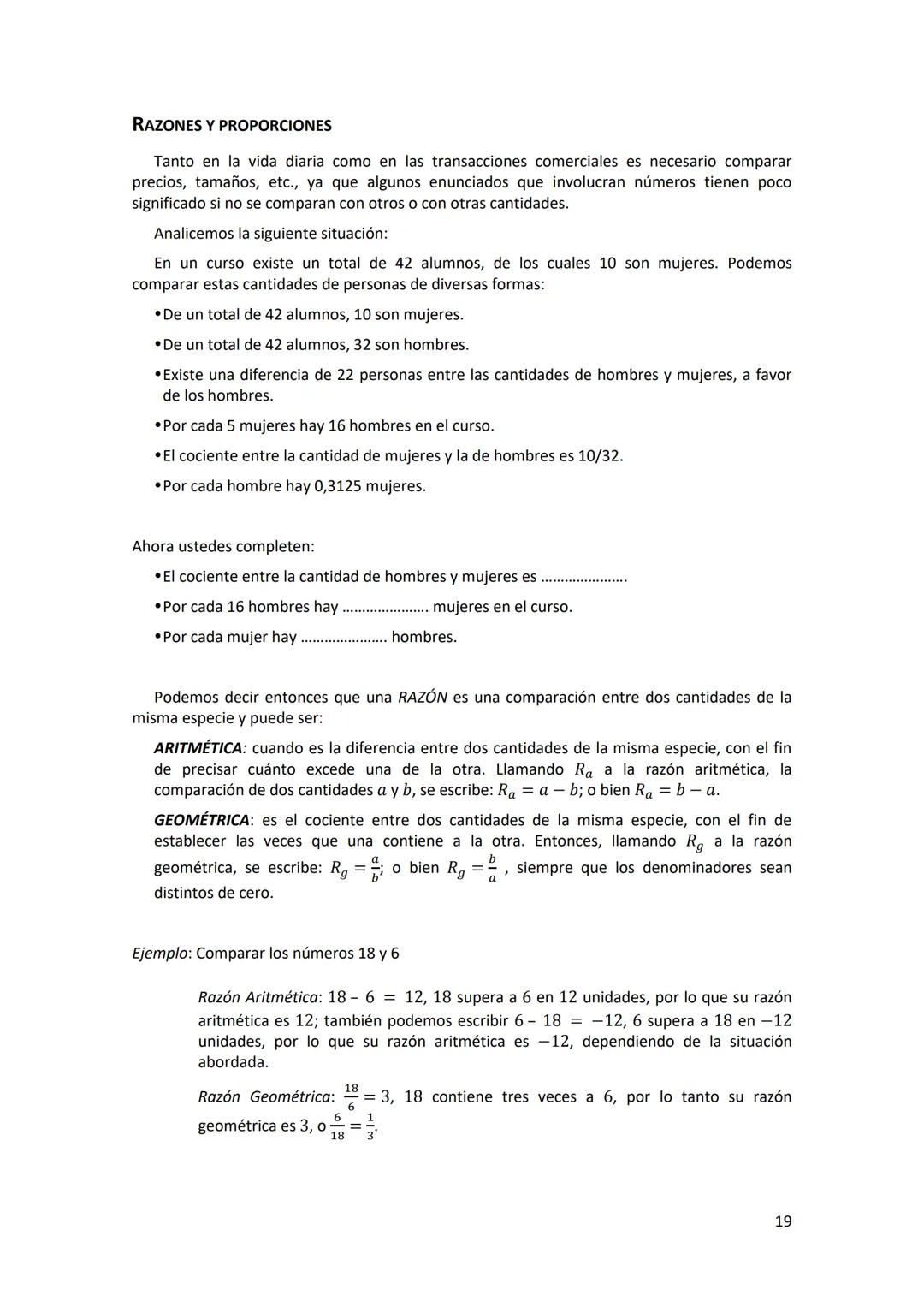 RAZONES Y PROPORCIONES

Tanto en la vida diaria como en las transacciones comerciales es necesario comparar precios, tamaños, etc., ya que algunos enunciados que involucran números tienen poco significado si no se comparan con otros o con otras cantidades.

Analicemos la siguiente situación:

En un curso existe un total de 42 alumnos, de los cuales 10 son mujeres. Podemos comparar estas cantidades de personas de diversas formas:

•De un total de 42 alumnos, 10 son mujeres.

•De un total de 42 alumnos, 32 son hombres.

•Existe una diferencia de 22 personas entre las cantidades de hombres y mujeres, a favor de los hombres.

•Por cada 5 mujeres hay 16 hombres en el curso.

•El cociente entre la cantidad de mujeres y la de hombres es 10/32.

•Por cada hombre hay 0,3125 mujeres.

Ahora ustedes completen:

•El cociente entre la cantidad de hombres y mujeres es ………………….

•Por cada 16 hombres hay …………………. mujeres en el curso.

•Por cada mujer hay …………………. hombres.

Podemos decir entonces que una RAZÓN es una comparación entre dos cantidades de la misma especie y puede ser:

ARITMÉTICA: cuando es la diferencia entre dos cantidades de la misma especie, con el fin de precisar cuánto excede una de la otra. Llamando $R_a$ a la razón aritmética, la comparación de dos cantidades $a$ y $b$, se escribe: $R_a = a - b$; o bien $R_a = b - a$.

GEOMÉTRICA: es el cociente entre dos cantidades de la misma especie, con el fin de establecer las veces que una contiene a la otra. Entonces, llamando $R_g$ a la razón geométrica, se escribe: $R_g = \frac{a}{b}$; o bien $R_g = \frac{b}{a}$ , siempre que los denominadores sean distintos de cero.

Ejemplo: Comparar los números 18 y 6

Razón Aritmética: $18 - 6 = 12$, 18 supera a 6 en 12 unidades, por lo que su razón aritmética es 12; también podemos escribir $6 - 18 = -12$, 6 supera a 18 en $-12$ unidades, por lo que su razón aritmética es $-12$, dependiendo de la situación abordada.

Razón Geométrica: $\frac{18}{6} = 3$, 18 contiene tres veces a 6, por lo tanto su razón geométrica es 3, o $\frac{6}{18} = \frac{1}{3}$.

19